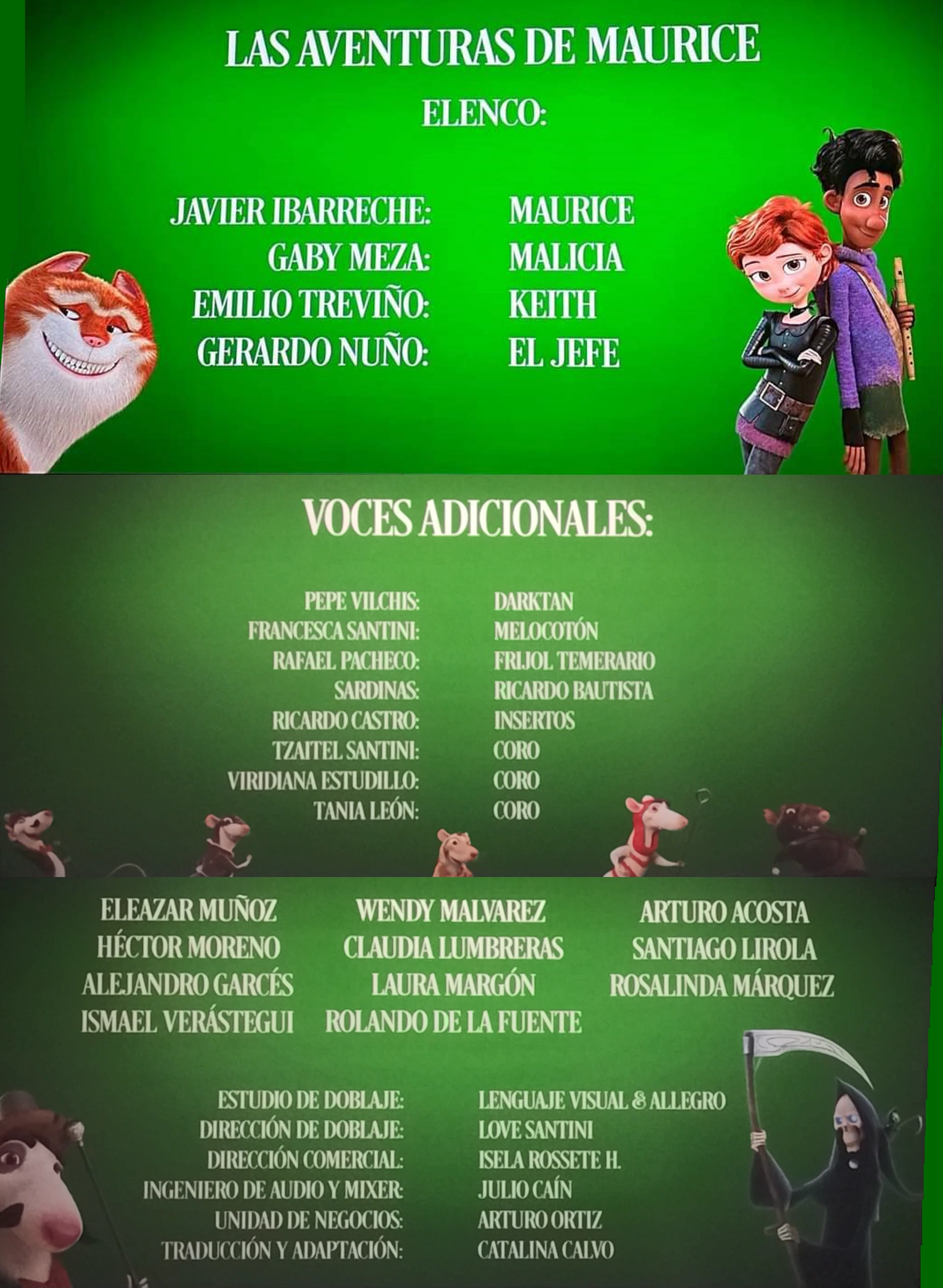 LAS AVENTURAS DE MAURICE

ELENCO:

JAVIER IBARRECHE: MAURICE
GABY MEZA: MALICIA
EMILIO TREVIÑO: KEITH
GERARDO NUÑO: EL JEFE

VOCES ADICIONALES:

PEPE VILCHIS: DARKTAN
FRANCESCA SANTINI: MELOCOTÓN
RAFAEL PACHECO: FRIJOL TEMERARIO
SARDINAS: RICARDO BAUTISTA
RICARDO CASTRO: INSERTOS
TZAITEL SANTINI: CORO
VIRIDIANA ESTUDILLO: CORO
TANIA LEÓN: CORO

ELEAZAR MUÑOZ
HÉCTOR MORENO
ALEJANDRO GARCÉS
ISMAEL VERÁSTEGUI

WENDY MALVAREZ
CLAUDIA LUMBRERAS
LAURA MARGÓN
ROLANDO DE LA FUENTE

ARTURO ACOSTA
SANTIAGO LIROLA
ROSALINDA MÁRQUEZ

ESTUDIO DE DOBLAJE: LENGUAJE VISUAL & ALLEGRO
DIRECCIÓN DE DOBLAJE: LOVE SANTINI
DIRECCIÓN COMERCIAL: ISELA ROSSETE H.
INGENIERO DE AUDIO Y MIXER: JULIO CAÍN
UNIDAD DE NEGOCIOS: ARTURO ORTIZ
TRADUCCIÓN Y ADAPTACIÓN: CATALINA CALVO